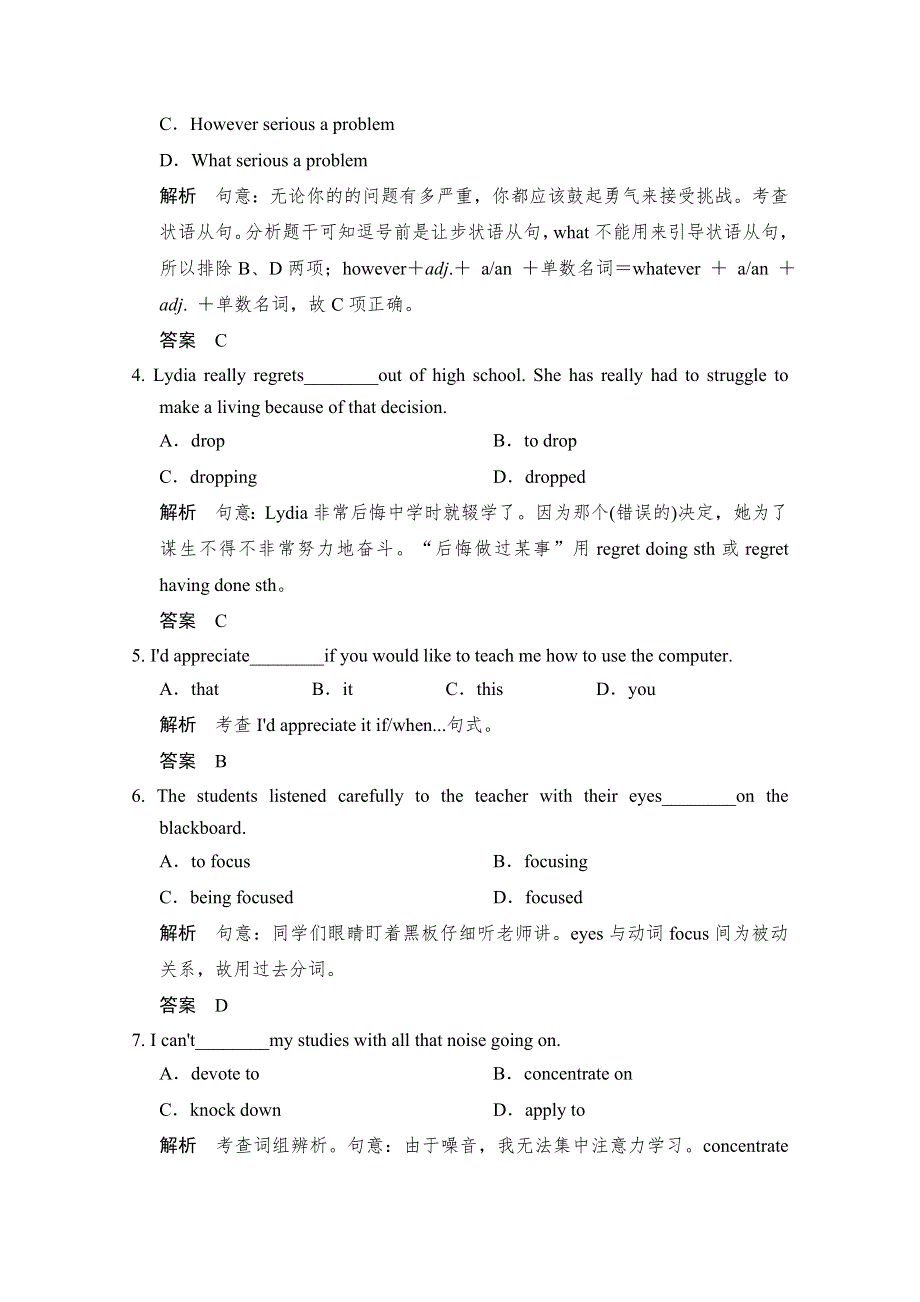 C．However serious a problem

D．What serious a problem

解析　句意：无论你的的问题有多严重，你都应该鼓起勇气来接受挑战。考查状语从句。分析题干可知逗号前是让步状语从句，what 不能用来引导状语从句，所以排除 B、D 两项；however＋adj.＋ a/an ＋单数名词＝whatever ＋ a/an ＋ adj. ＋单数名词，故 C 项正确。

答案　C

4. Lydia really regrets________out of high school. She has really had to struggle to make a living because of that decision.

A．drop　　B．to drop

C．dropping　　D．dropped

解析　句意：Lydia 非常后悔中学时就辍学了。因为那个(错误的)决定，她为了谋生不得不非常努力地奋斗。“后悔做过某事”用 regret doing sth 或 regret having done sth。

答案　C

5. I'd appreciate________if you would like to teach me how to use the computer.

A．that　　B．it　　C．this　　D．you

解析　考查 I'd appreciate it if/when...句式。

答案　B

6. The students listened carefully to the teacher with their eyes________on the blackboard.

A．to focus　　B．focusing

C．being focused　　D．focused

解析　句意：同学们眼睛盯着黑板仔细听老师讲。eyes 与动词 focus 间为被动关系，故用过去分词。

答案　D

7. I can't________my studies with all that noise going on.

A．devote to　　B．concentrate on

C．knock down　　D．apply to

解析　考查词组辨析。句意：由于噪音，我无法集中注意力学习。concentrate